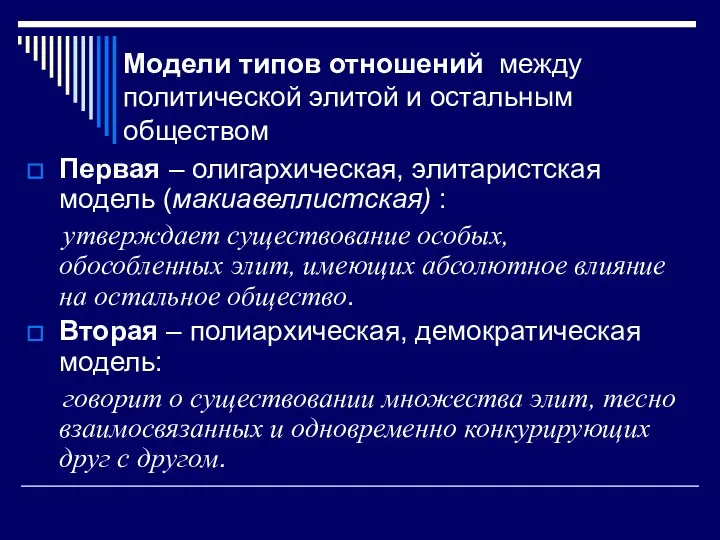 Модели типов отношений между политической элитой и остальным обществом

Первая – олигархическая, элитаристская модель (макиавеллистская) :

утверждает существование особых, обособленных элит, имеющих абсолютное влияние на остальное общество.

Вторая – полиархическая, демократическая модель:

говорит о существовании множества элит, тесно взаимосвязанных и одновременно конкурирующих друг с другом.